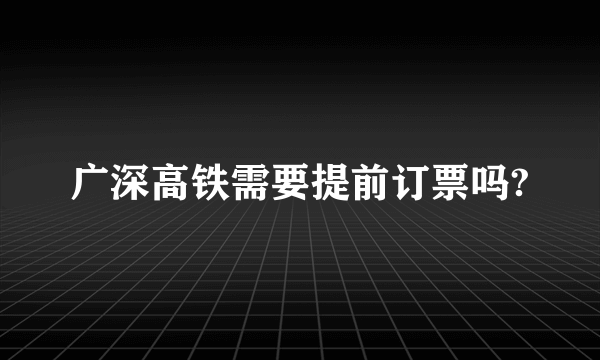 广深高铁需要提前订票吗?